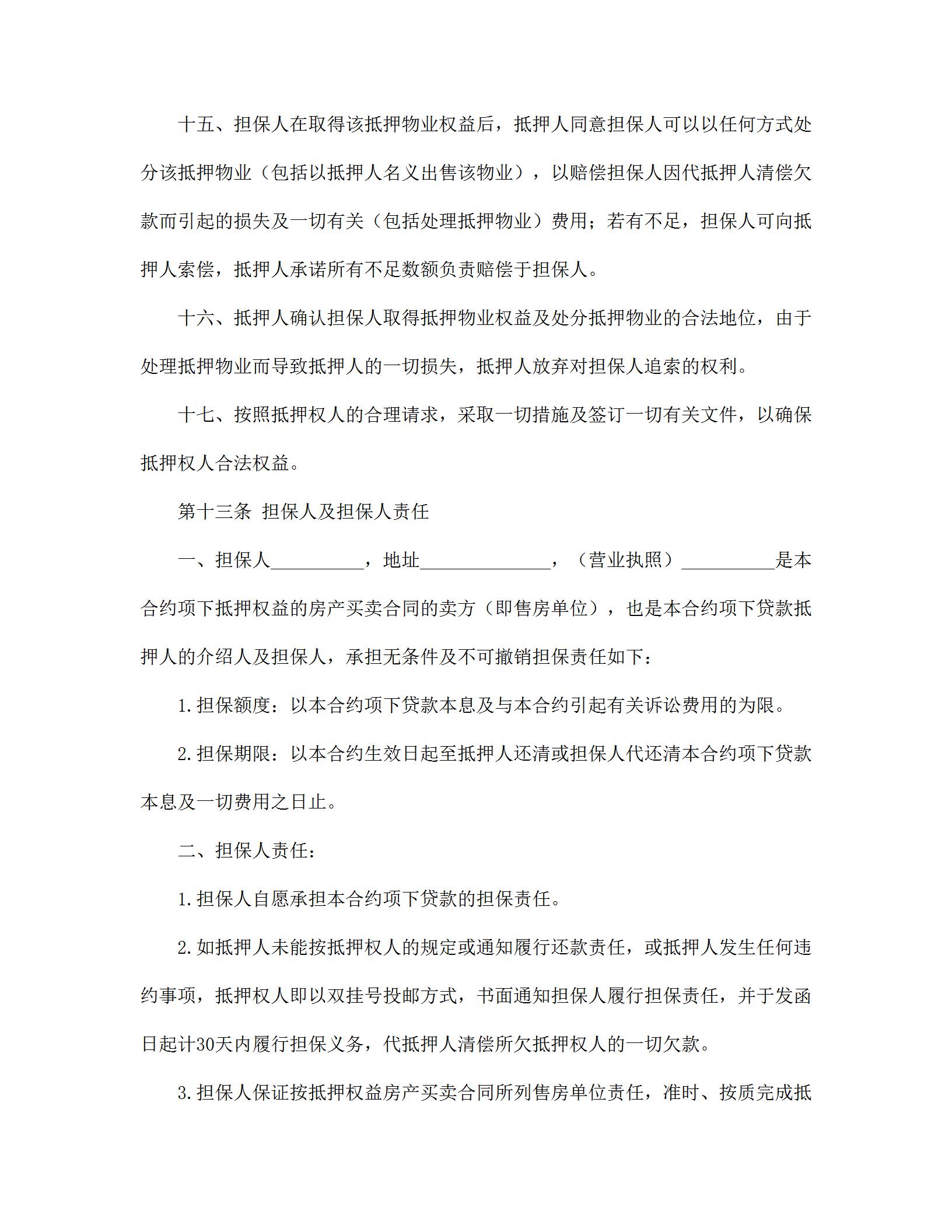 十五、担保人在取得该抵押物业权益后，抵押人同意担保人可以以任何方式处分该抵押物业（包括以抵押人名义出售该物业），以赔偿担保人因代抵押人清偿欠款而引起的损失及一切有关（包括处理抵押物业）费用；若有不足，担保人可向抵押人索偿，抵押人承诺所有不足数额负责赔偿于担保人。

十六、抵押人确认担保人取得抵押物业权益及处分抵押物业的合法地位，由于处理抵押物业而导致抵押人的一切损失，抵押人放弃对担保人追索的权利。

十七、按照抵押权人的合理请求，采取一切措施及签订一切有关文件，以确保抵押权人合法权益。

第十三条 担保人及担保人责任

一、担保人__________，地址______________，（营业执照）__________是本合约项下抵押权益的房产买卖合同的卖方（即售房单位），也是本合约项下贷款抵押人的介绍人及担保人，承担无条件及不可撤销担保责任如下：

1.担保额度：以本合约项下贷款本息及与本合约引起有关诉讼费用的为限。

2.担保期限：以本合约生效日起至抵押人还清或担保人代还清本合约项下贷款本息及一切费用之日止。

二、担保人责任：

1.担保人自愿承担本合约项下贷款的担保责任。

2.如抵押人未能按抵押权人的规定或通知履行还款责任，或抵押人发生任何违约事项，抵押权人即以双挂号投邮方式，书面通知担保人履行担保责任，并于发函日起计30天内履行担保义务，代抵押人清偿所欠抵押权人的一切欠款。

3.担保人保证按抵押权益房产买卖合同所列售房单位责任，准时、按质完成抵